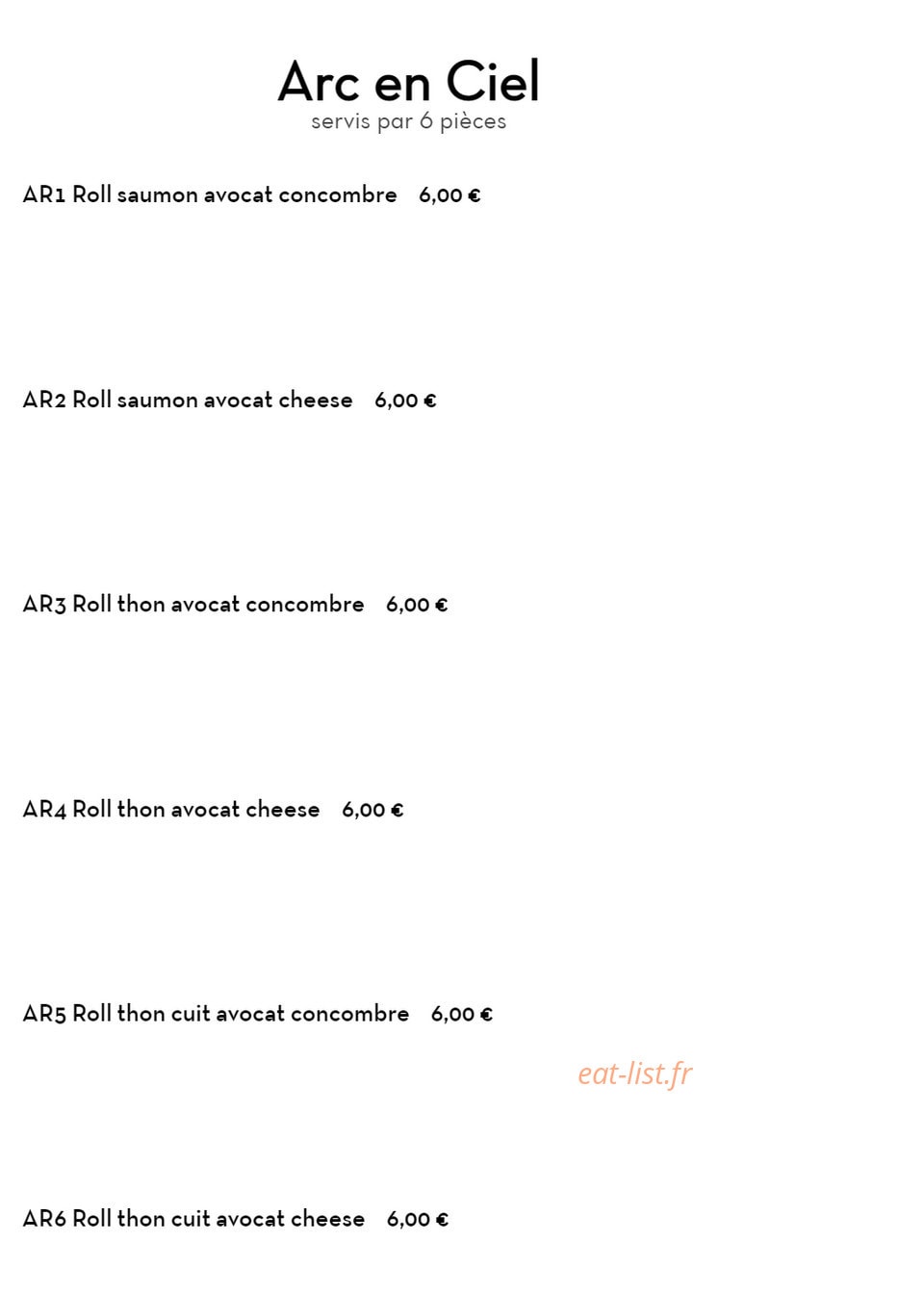 Arc en Ciel
servis par 6 pièces

AR1 Roll saumon avocat concombre 6,00 €

AR2 Roll saumon avocat cheese 6,00 €

AR3 Roll thon avocat concombre 6,00 €

AR4 Roll thon avocat cheese 6,00 €

AR5 Roll thon cuit avocat concombre 6,00 €

AR6 Roll thon cuit avocat cheese 6,00 €

eat-list.fr